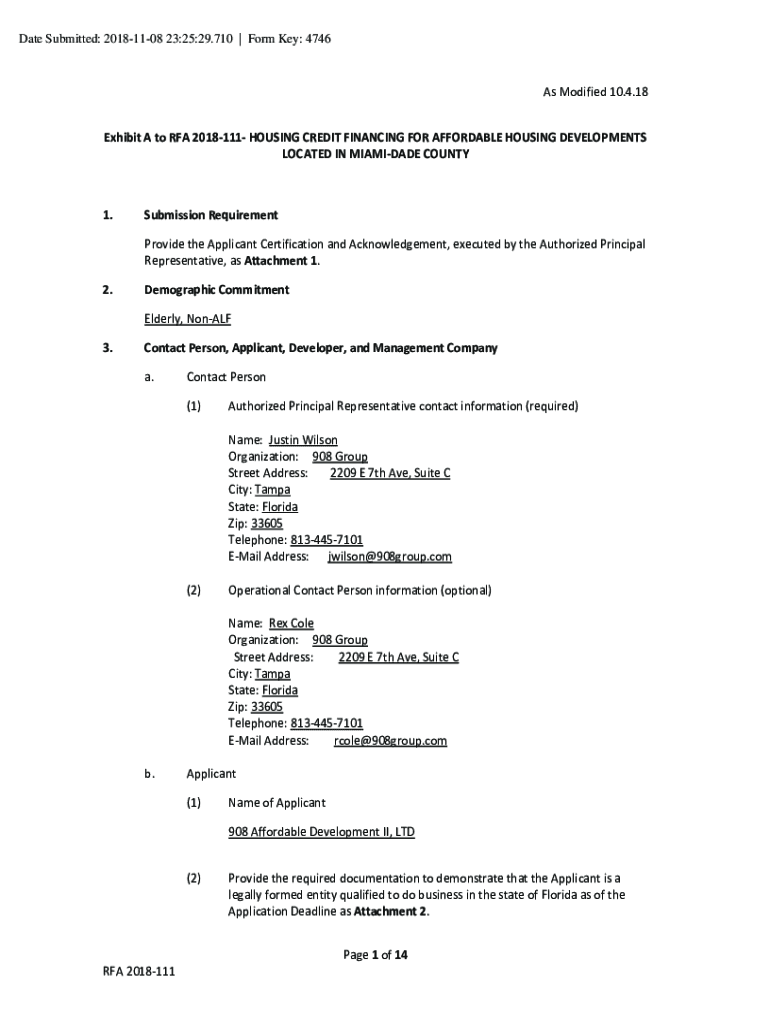 Date Submitted: 2018-11-08 23:25:29.710 | Form Key: 4746

As Modified 10.4.18

Exhibit A to RFA 2018-111- HOUSING CREDIT FINANCING FOR AFFORDABLE HOUSING DEVELOPMENTS LOCATED IN MIAMI-DADE COUNTY

1. Submission Requirement

Provide the Applicant Certification and Acknowledgement, executed by the Authorized Principal Representative, as Attachment 1.

2. Demographic Commitment

Elderly, Non-ALF

3. Contact Person, Applicant, Developer, and Management Company

a. Contact Person

(1) Authorized Principal Representative contact information (required)

Name: Justin Wilson
Organization: 908 Group
Street Address: 2209 E 7th Ave, Suite C
City: Tampa
State: Florida
Zip: 33605
Telephone: 813-445-7101
E-Mail Address: jwilson@908group.com

(2) Operational Contact Person information (optional)

Name: Rex Cole
Organization: 908 Group
Street Address: 2209 E 7th Ave, Suite C
City: Tampa
State: Florida
Zip: 33605
Telephone: 813-445-7101
E-Mail Address: rcole@908group.com

b. Applicant

(1) Name of Applicant

908 Affordable Development II, LTD

(2) Provide the required documentation to demonstrate that the Applicant is a legally formed entity qualified to do business in the state of Florida as of the Application Deadline as Attachment 2.

Page 1 of 14

RFA 2018-111